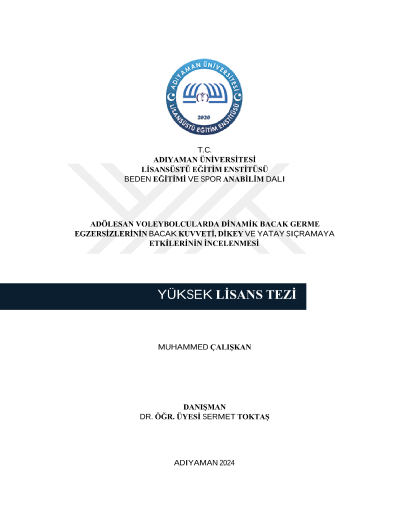 ADIYAMAN ÜNİVERSİTESİ
LİSANSÜSTÜ EĞİTİM ENSTİTÜSÜ
2020

T.C.
ADIYAMAN ÜNİVERSİTESİ
LİSANSÜSTÜ EĞİTİM ENSTİTÜSÜ
BEDEN EĞİTİMİ VE SPOR ANABİLİM DALI

ADÖLESAN VOLEYBOLCULARDA DİNAMİK BACAK GERME EGZERSİZLERİNİN BACAK KUVVETİ, DİKEY VE YATAY SIÇRAMAYA ETKİLERİNİN İNCELENMESİ

YÜKSEK LİSANS TEZİ

MUHAMMED ÇALIŞKAN

DANIŞMAN
DR. ÖĞR. ÜYESİ SERMET TOKTAŞ

ADIYAMAN 2024